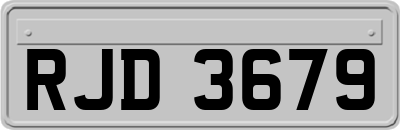 RJD 3679